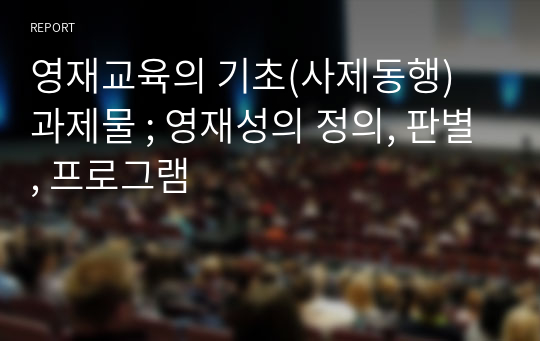 REPORT

영재교육의 기초(사제동행) 과제물 ; 영재성의 정의, 판별, 프로그램